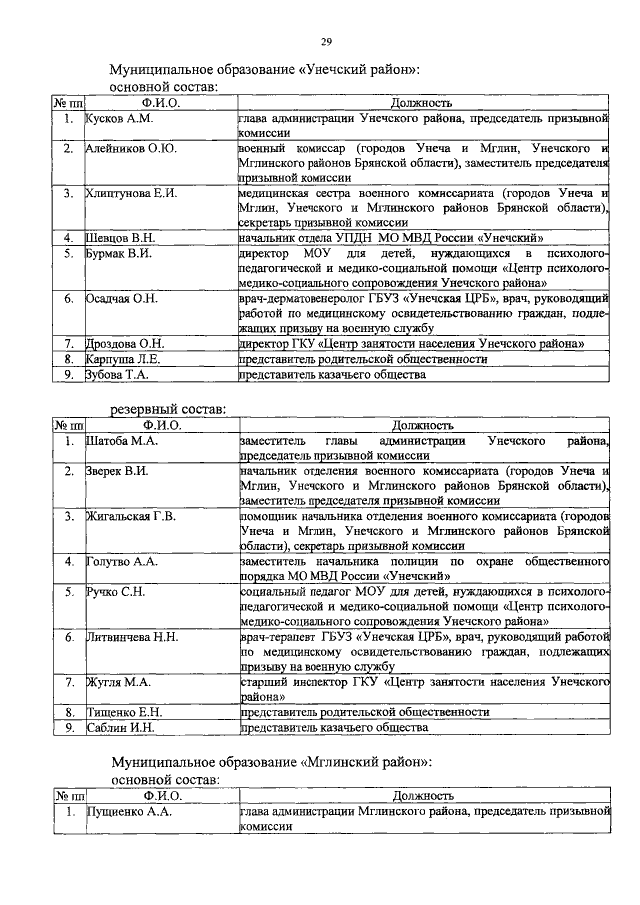 29

Муниципальное образование «Унечский район»:
основной состав:

| № пп | Ф.И.О. | Должность |
|---|---|---|
| 1. | Кусков А.М. | глава администрации Унечского района, председатель призывной комиссии |
| 2. | Алейников О.Ю. | военный комиссар (городов Унеча и Мглин, Унечского и Мглинского районов Брянской области), заместитель председателя призывной комиссии |
| 3. | Хлиптунова Е.И. | медицинская сестра военного комиссариата (городов Унеча и Мглин, Унечского и Мглинского районов Брянской области), секретарь призывной комиссии |
| 4. | Шевцов В.Н. | начальник отдела УПДН МО МВД России «Унечский» |
| 5. | Бурмак В.И. | директор МОУ для детей, нуждающихся в психолого-педагогической и медико-социальной помощи «Центр психолого-медико-социального сопровождения Унечского района» |
| 6. | Осадчая О.Н. | врач-дерматовенеролог ГБУЗ «Унечская ЦРБ», врач, руководящий работой по медицинскому освидетельствованию граждан, подлежащих призыву на военную службу |
| 7. | Дроздова О.Н. | директор ГКУ «Центр занятости населения Унечского района» |
| 8. | Карпуша Л.Е. | представитель родительской общественности |
| 9. | Зубова Т.А. | представитель казачьего общества |

резервный состав:

| № пп | Ф.И.О. | Должность |
|---|---|---|
| 1. | Шатоба М.А. | заместитель главы администрации Унечского района, председатель призывной комиссии |
| 2. | Зверек В.И. | начальник отделения военного комиссариата (городов Унеча и Мглин, Унечского и Мглинского районов Брянской области), заместитель председателя призывной комиссии |
| 3. | Жигальская Г.В. | помощник начальника отделения военного комиссариата (городов Унеча и Мглин, Унечского и Мглинского районов Брянской области), секретарь призывной комиссии |
| 4. | Голутво А.А. | заместитель начальника полиции по охране общественного порядка МО МВД России «Унечский» |
| 5. | Ручко С.Н. | социальный педагог МОУ для детей, нуждающихся в психолого-педагогической и медико-социальной помощи «Центр психолого-медико-социального сопровождения Унечского района» |
| 6. | Литвинчева Н.Н. | врач-терапевт ГБУЗ «Унечская ЦРБ», врач, руководящий работой по медицинскому освидетельствованию граждан, подлежащих призыву на военную службу |
| 7. | Жугля М.А. | старший инспектор ГКУ «Центр занятости населения Унечского района» |
| 8. | Тищенко Е.Н. | представитель родительской общественности |
| 9. | Саблин И.Н. | представитель казачьего общества |

Муниципальное образование «Мглинский район»:
основной состав:

| № пп | Ф.И.О. | Должность |
|---|---|---|
| 1. | Пущиенко А.А. | глава администрации Мглинского района, председатель призывной комиссии |